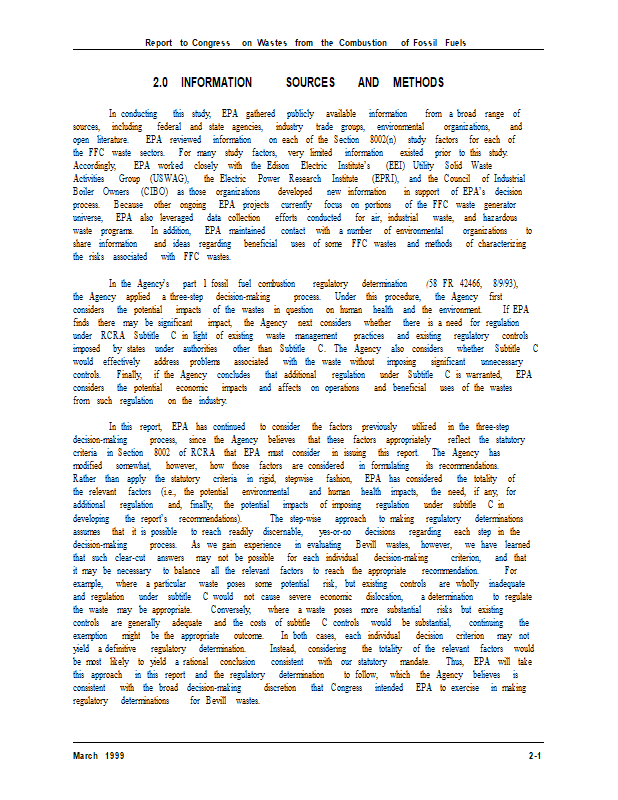 Report to Congress on Wastes from the Combustion of Fossil Fuels

2.0 INFORMATION SOURCES AND METHODS

In conducting this study, EPA gathered publicly available information from a broad range of sources, including federal and state agencies, industry trade groups, environmental organizations, and open literature. EPA reviewed information on each of the Section 8002(n) study factors for each of the FFC waste sectors. For many study factors, very limited information existed prior to this study. Accordingly, EPA worked closely with the Edison Electric Institute's (EEI) Utility Solid Waste Activities Group (USWAG), the Electric Power Research Institute (EPRI), and the Council of Industrial Boiler Owners (CIBO) as those organizations developed new information in support of EPA's decision process. Because other ongoing EPA projects currently focus on portions of the FFC waste generator universe, EPA also leveraged data collection efforts conducted for air, industrial waste, and hazardous waste programs. In addition, EPA maintained contact with a number of environmental organizations to share information and ideas regarding beneficial uses of some FFC wastes and methods of characterizing the risks associated with FFC wastes.

In the Agency's part 1 fossil fuel combustion regulatory determination (58 FR 42466, 8/9/93), the Agency applied a three-step decision-making process. Under this procedure, the Agency first considers the potential impacts of the wastes in question on human health and the environment. If EPA finds there may be significant impact, the Agency next considers whether there is a need for regulation under RCRA Subtitle C in light of existing waste management practices and existing regulatory controls imposed by states under authorities other than Subtitle C. The Agency also considers whether Subtitle C would effectively address problems associated with the waste without imposing significant unnecessary controls. Finally, if the Agency concludes that additional regulation under Subtitle C is warranted, EPA considers the potential economic impacts and affects on operations and beneficial uses of the wastes from such regulation on the industry.

In this report, EPA has continued to consider the factors previously utilized in the three-step decision-making process, since the Agency believes that these factors appropriately reflect the statutory criteria in Section 8002 of RCRA that EPA must consider in issuing this report. The Agency has modified somewhat, however, how those factors are considered in formulating its recommendations. Rather than apply the statutory criteria in rigid, stepwise fashion, EPA has considered the totality of the relevant factors (i.e., the potential environmental and human health impacts, the need, if any, for additional regulation and, finally, the potential impacts of imposing regulation under subtitle C in developing the report's recommendations). The step-wise approach to making regulatory determinations assumes that it is possible to reach readily discernable, yes-or-no decisions regarding each step in the decision-making process. As we gain experience in evaluating Bevill wastes, however, we have learned that such clear-cut answers may not be possible for each individual decision-making criterion, and that it may be necessary to balance all the relevant factors to reach the appropriate recommendation. For example, where a particular waste poses some potential risk, but existing controls are wholly inadequate and regulation under subtitle C would not cause severe economic dislocation, a determination to regulate the waste may be appropriate. Conversely, where a waste poses more substantial risks but existing controls are generally adequate and the costs of subtitle C controls would be substantial, continuing the exemption might be the appropriate outcome. In both cases, each individual decision criterion may not yield a definitive regulatory determination. Instead, considering the totality of the relevant factors would be most likely to yield a rational conclusion consistent with our statutory mandate. Thus, EPA will take this approach in this report and the regulatory determination to follow, which the Agency believes is consistent with the broad decision-making discretion that Congress intended EPA to exercise in making regulatory determinations for Bevill wastes.

March 1999 2-1